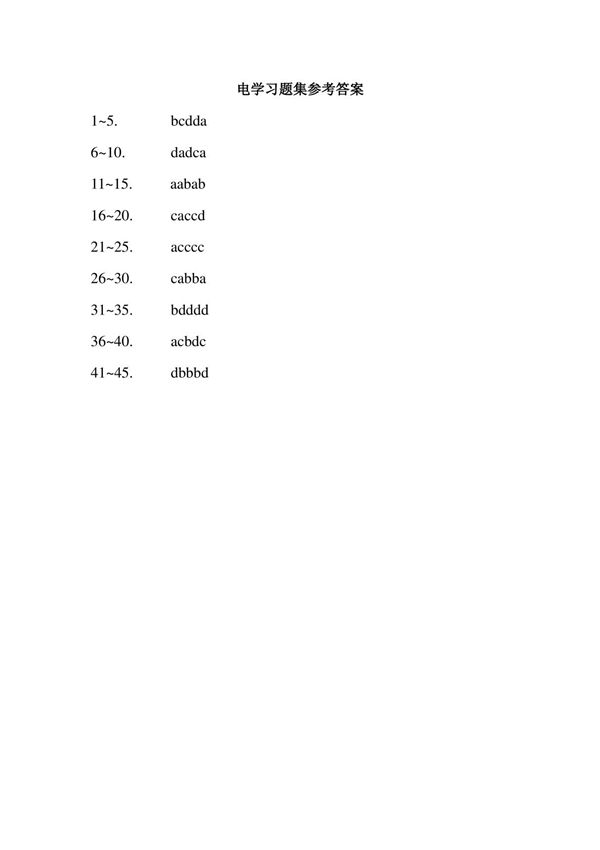 电学习题集参考答案

1~5. bcdda

6~10. dadca

11~15. aabab

16~20. caccd

21~25. acccc

26~30. cabba

31~35. bdddd

36~40. acbdc

41~45. dbbbd